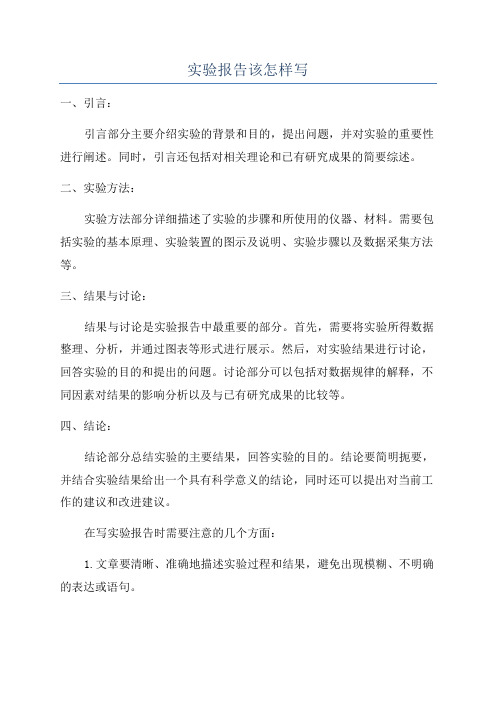 实验报告该怎样写

一、引言：

引言部分主要介绍实验的背景和目的，提出问题，并对实验的重要性进行阐述。同时，引言还包括对相关理论和已有研究成果的简要综述。

二、实验方法：

实验方法部分详细描述了实验的步骤和所使用的仪器、材料。需要包括实验的基本原理、实验装置的图示及说明、实验步骤以及数据采集方法等。

三、结果与讨论：

结果与讨论是实验报告中最重要的部分。首先，需要将实验所得数据整理、分析，并通过图表等形式进行展示。然后，对实验结果进行讨论，回答实验的目的和提出的问题。讨论部分可以包括对数据规律的解释，不同因素对结果的影响分析以及与已有研究成果的比较等。

四、结论：

结论部分总结实验的主要结果，回答实验的目的。结论要简明扼要，并结合实验结果给出一个具有科学意义的结论，同时还可以提出对当前工作的建议和改进建议。

在写实验报告时需要注意的几个方面：

1. 文章要清晰、准确地描述实验过程和结果，避免出现模糊、不明确的表达或语句。